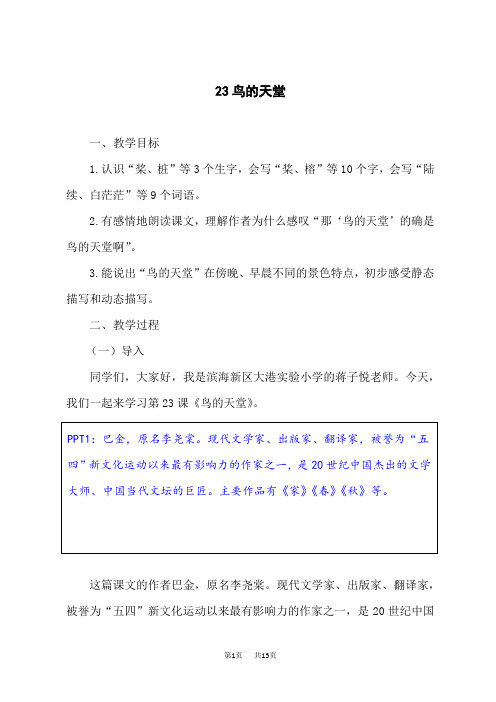 23 鸟的天堂

一、教学目标

1.认识“桨、桩”等3个生字，会写“桨、榕”等10个字，会写“陆续、白茫茫”等9个词语。

2.有感情地朗读课文，理解作者为什么感叹“那‘鸟的天堂’的确是鸟的天堂啊”。

3.能说出“鸟的天堂”在傍晚、早晨不同的景色特点，初步感受静态描写和动态描写。

二、教学过程

（一）导入

同学们，大家好，我是滨海新区大港实验小学的蒋子悦老师。今天，我们一起来学习第23课《鸟的天堂》。

PPT1：巴金，原名李尧棠。现代文学家、出版家、翻译家，被誉为“五四”新文化运动以来最有影响力的作家之一，是20世纪中国杰出的文学大师、中国当代文坛的巨匠。主要作品有《家》《春》《秋》等。

这篇课文的作者巴金，原名李尧棠。现代文学家、出版家、翻译家，被誉为“五四”新文化运动以来最有影响力的作家之一，是20世纪中国

第1页 共15页